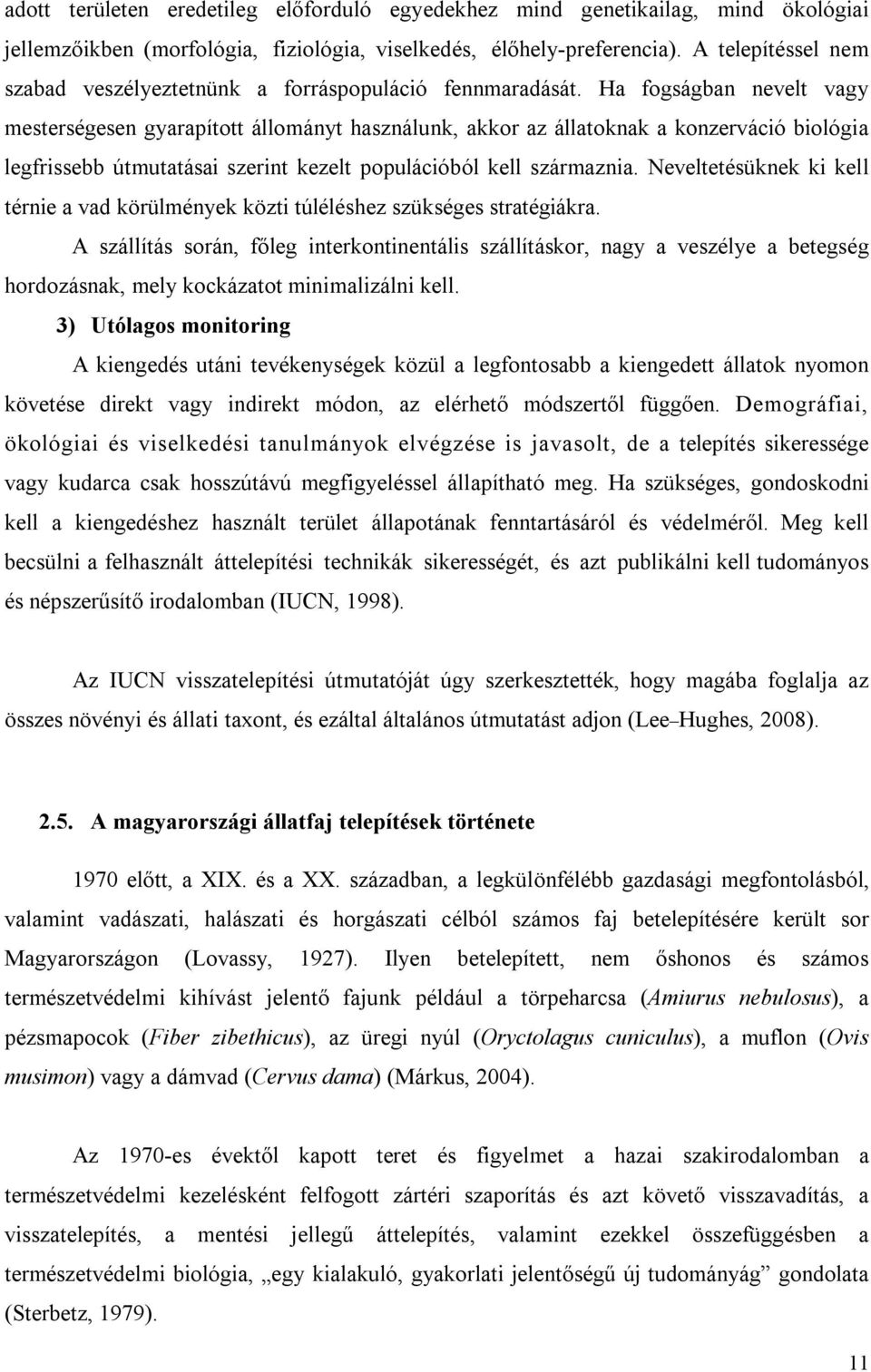 adott területen eredetileg előforduló egyedekhez mind genetikailag, mind ökológiai jellemzőikben (morfológia, fiziológia, viselkedés, élőhely-preferencia). A telepítéssel nem szabad veszélyeztetnünk a forráspopuláció fennmaradását. Ha fogságban nevelt vagy mesterségesen gyarapított állományt használunk, akkor az állatoknak a konzerváció biológia legfrissebb útmutatásai szerint kezelt populációból kell származnia. Neveltetésüknek ki kell térnie a vad körülmények közti túléléshez szükséges stratégiákra.

A szállítás során, főleg interkontinentális szállításkor, nagy a veszélye a betegség hordozásnak, mely kockázatot minimalizálni kell.

3) Utólagos monitoring

A kiengedés utáni tevékenységek közül a legfontosabb a kiengedett állatok nyomon követése direkt vagy indirekt módon, az elérhető módszertől függően. Demográfiai, ökológiai és viselkedési tanulmányok elvégzése is javasolt, de a telepítés sikeressége vagy kudarca csak hosszútávú megfigyeléssel állapítható meg. Ha szükséges, gondoskodni kell a kiengedéshez használt terület állapotának fenntartásáról és védelméről. Meg kell becsülni a felhasznált áttelepítési technikák sikerességét, és azt publikálni kell tudományos és népszerűsítő irodalomban (IUCN, 1998).

Az IUCN visszatelepítési útmutatóját úgy szerkesztették, hogy magába foglalja az összes növényi és állati taxont, és ezáltal általános útmutatást adjon (Lee–Hughes, 2008).

2.5. A magyarországi állatfaj telepítések története

1970 előtt, a XIX. és a XX. században, a legkülönfélébb gazdasági megfontolásból, valamint vadászati, halászati és horgászati célból számos faj betelepítésére került sor Magyarországon (Lovassy, 1927). Ilyen betelepített, nem őshonos és számos természetvédelmi kihívást jelentő fajunk például a törpeharcsa (Amiurus nebulosus), a pézsmapocok (Fiber zibethicus), az üregi nyúl (Oryctolagus cuniculus), a muflon (Ovis musimon) vagy a dámvad (Cervus dama) (Márkus, 2004).

Az 1970-es évektől kapott teret és figyelmet a hazai szakirodalomban a természetvédelmi kezelésként felfogott zártéri szaporítás és azt követő visszavadítás, a visszatelepítés, a mentési jellegű áttelepítés, valamint ezekkel összefüggésben a természetvédelmi biológia, „egy kialakuló, gyakorlati jelentőségű új tudományág” gondolata (Sterbetz, 1979).

11